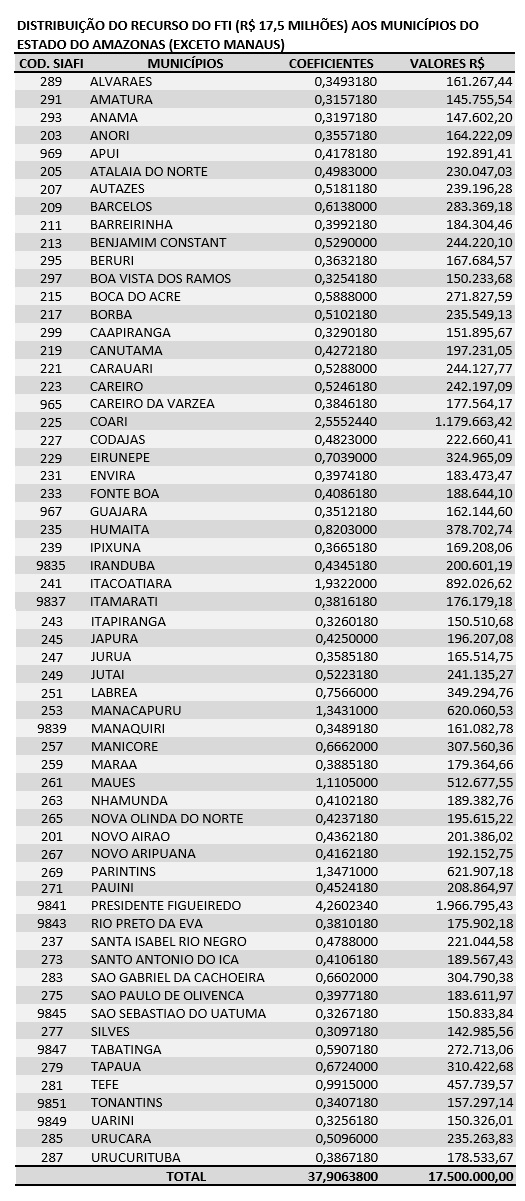 DISTRIBUIÇÃO DO RECURSO DO FTI (R$ 17,5 MILHÕES) AOS MUNICÍPIOS DO ESTADO DO AMAZONAS (EXCETO MANAUS)

| COD. SIAFI | MUNICÍPIOS | COEFICIENTES | VALORES R$ |
|---|---|---|---|
| 289 | ALVARAES | 0,3493180 | 161.267,44 |
| 291 | AMATURA | 0,3157180 | 145.755,54 |
| 293 | ANAMA | 0,3197180 | 147.602,20 |
| 203 | ANORI | 0,3557180 | 164.222,09 |
| 969 | APUI | 0,4178180 | 192.891,41 |
| 205 | ATALAIA DO NORTE | 0,4983000 | 230.047,03 |
| 207 | AUTAZES | 0,5181180 | 239.196,28 |
| 209 | BARCELOS | 0,6138000 | 283.369,18 |
| 211 | BARREIRINHA | 0,3992180 | 184.304,46 |
| 213 | BENJAMIM CONSTANT | 0,5290000 | 244.220,10 |
| 295 | BERURI | 0,3632180 | 167.684,57 |
| 297 | BOA VISTA DOS RAMOS | 0,3254180 | 150.233,68 |
| 215 | BOCA DO ACRE | 0,5888000 | 271.827,59 |
| 217 | BORBA | 0,5102180 | 235.549,13 |
| 299 | CAAPIRANGA | 0,3290180 | 151.895,67 |
| 219 | CANUTAMA | 0,4272180 | 197.231,05 |
| 221 | CARAUARI | 0,5288000 | 244.127,77 |
| 223 | CAREIRO | 0,5246180 | 242.197,09 |
| 965 | CAREIRO DA VARZEA | 0,3846180 | 177.564,17 |
| 225 | COARI | 2,5552440 | 1.179.663,42 |
| 227 | CODAJAS | 0,4823000 | 222.660,41 |
| 229 | EIRUNEPE | 0,7039000 | 324.965,09 |
| 231 | ENVIRA | 0,3974180 | 183.473,47 |
| 233 | FONTE BOA | 0,4086180 | 188.644,10 |
| 967 | GUAJARA | 0,3512180 | 162.144,60 |
| 235 | HUMAITA | 0,8203000 | 378.702,74 |
| 239 | IPIXUNA | 0,3665180 | 169.208,06 |
| 9835 | IRANDUBA | 0,4345180 | 200.601,19 |
| 241 | ITACOATIARA | 1,9322000 | 892.026,62 |
| 9837 | ITAMARATI | 0,3816180 | 176.179,18 |
| 243 | ITAPIRANGA | 0,3260180 | 150.510,68 |
| 245 | JAPURA | 0,4250000 | 196.207,08 |
| 247 | JURUA | 0,3585180 | 165.514,75 |
| 249 | JUTAI | 0,5223180 | 241.135,27 |
| 251 | LABREA | 0,7566000 | 349.294,76 |
| 253 | MANACAPURU | 1,3431000 | 620.060,53 |
| 9839 | MANAQUIRI | 0,3489180 | 161.082,78 |
| 257 | MANICORE | 0,6662000 | 307.560,36 |
| 259 | MARAA | 0,3885180 | 179.364,66 |
| 261 | MAUES | 1,1105000 | 512.677,55 |
| 263 | NHAMUNDA | 0,4102180 | 189.382,76 |
| 265 | NOVA OLINDA DO NORTE | 0,4237180 | 195.615,22 |
| 201 | NOVO AIRAO | 0,4362180 | 201.386,02 |
| 267 | NOVO ARIPUANA | 0,4162180 | 192.152,75 |
| 269 | PARINTINS | 1,3471000 | 621.907,18 |
| 271 | PAUINI | 0,4524180 | 208.864,97 |
| 9841 | PRESIDENTE FIGUEIREDO | 4,2602340 | 1.966.795,43 |
| 9843 | RIO PRETO DA EVA | 0,3810180 | 175.902,18 |
| 237 | SANTA ISABEL RIO NEGRO | 0,4788000 | 221.044,58 |
| 273 | SANTO ANTONIO DO ICA | 0,4106180 | 189.567,43 |
| 283 | SAO GABRIEL DA CACHOEIRA | 0,6602000 | 304.790,38 |
| 275 | SAO PAULO DE OLIVENCA | 0,3977180 | 183.611,97 |
| 9845 | SAO SEBASTIAO DO UATUMA | 0,3267180 | 150.833,84 |
| 277 | SILVES | 0,3097180 | 142.985,56 |
| 9847 | TABATINGA | 0,5907180 | 272.713,06 |
| 279 | TAPAUA | 0,6724000 | 310.422,68 |
| 281 | TEFE | 0,9915000 | 457.739,57 |
| 9851 | TONANTINS | 0,3407180 | 157.297,14 |
| 9849 | UARINI | 0,3256180 | 150.326,01 |
| 285 | URUCARA | 0,5096000 | 235.263,83 |
| 287 | URUCURITUBA | 0,3867180 | 178.533,67 |
| | TOTAL | 37,9063800 | 17.500.000,00 |